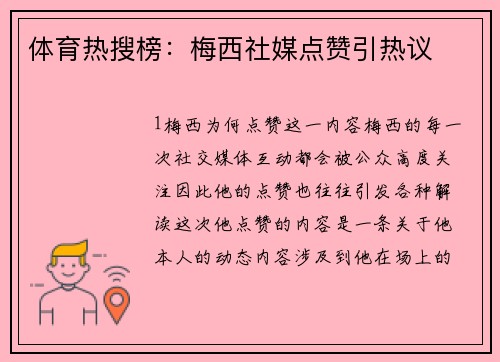 体育热搜榜：梅西社媒点赞引热议

1梅西为何点赞这一内容梅西的每一次社交媒体互动都会被公众高度关注因此他的点赞也往往引发各种解读这次他点赞的内容是一条关于他本人的动态内容涉及到他在场上的